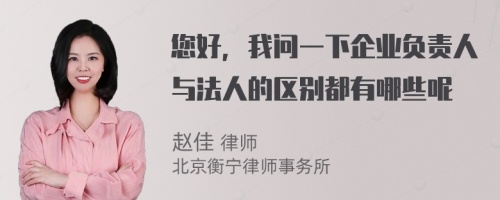 您好，我问一下企业负责人与法人的区别都有哪些呢

赵佳 律师
北京衡宁律师事务所